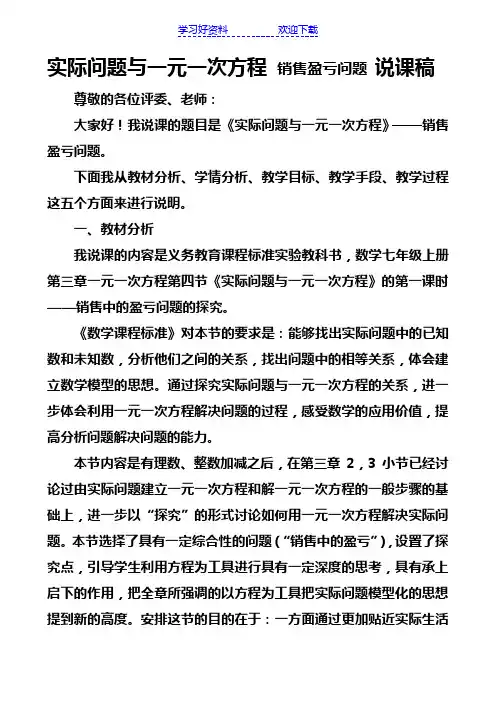 学习好资料　　　　欢迎下载

实际问题与一元一次方程 销售盈亏问题 说课稿

尊敬的各位评委、老师：

大家好！我说课的题目是《实际问题与一元一次方程》——销售盈亏问题。

下面我从教材分析、学情分析、教学目标、教学手段、教学过程这五个方面来进行说明。

一、教材分析

我说课的内容是义务教育课程标准实验教科书，数学七年级上册第三章一元一次方程第四节《实际问题与一元一次方程》的第一课时——销售中的盈亏问题的探究。

《数学课程标准》对本节的要求是：能够找出实际问题中的已知数和未知数，分析他们之间的关系，找出问题中的相等关系，体会建立数学模型的思想。通过探究实际问题与一元一次方程的关系，进一步体会利用一元一次方程解决问题的过程，感受数学的应用价值，提高分析问题解决问题的能力。

本节内容是有理数、整数加减之后，在第三章 2，3 小节已经讨论过由实际问题建立一元一次方程和解一元一次方程的一般步骤的基础上，进一步以“探究”的形式讨论如何用一元一次方程解决实际问题。本节选择了具有一定综合性的问题（“销售中的盈亏”），设置了探究点，引导学生利用方程为工具进行具有一定深度的思考，具有承上启下的作用，把全章所强调的以方程为工具把实际问题模型化的思想提到新的高度。安排这节的目的在于：一方面通过更加贴近实际生活